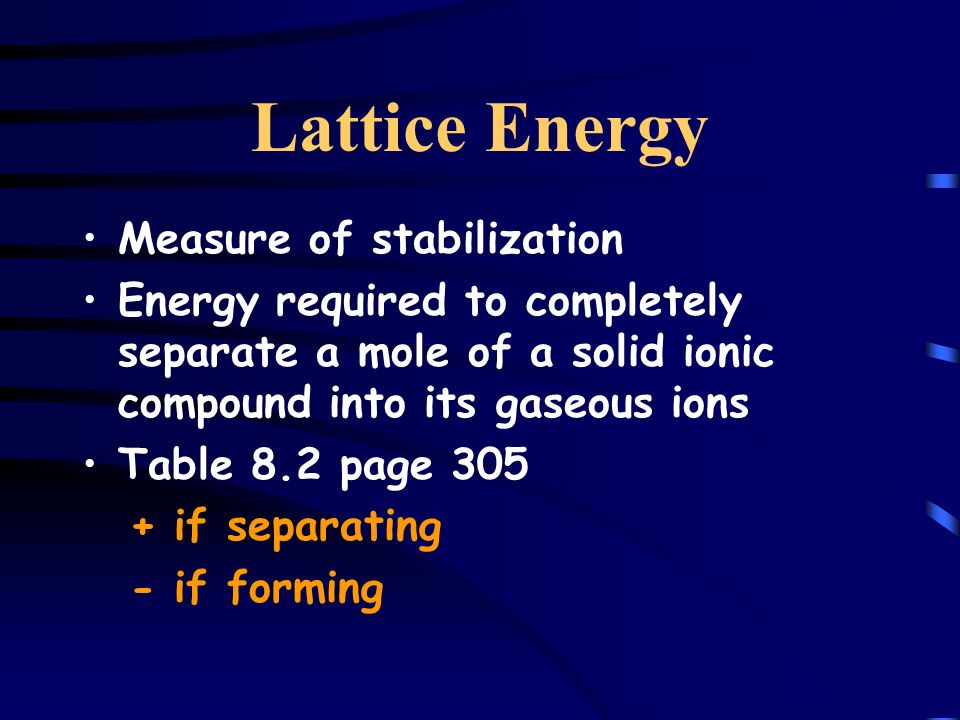 Lattice Energy

• Measure of stabilization
• Energy required to completely separate a mole of a solid ionic compound into its gaseous ions
• Table 8.2 page 305
+ if separating
- if forming